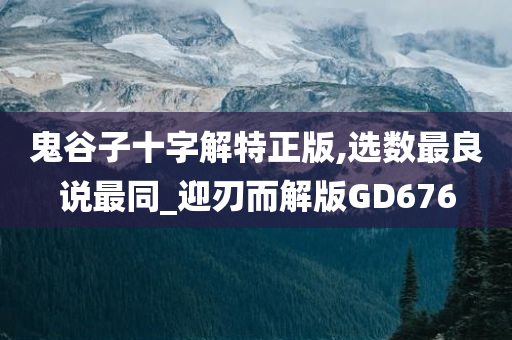 鬼谷子十字解特正版,选数最良说最同_迎刃而解版GD676